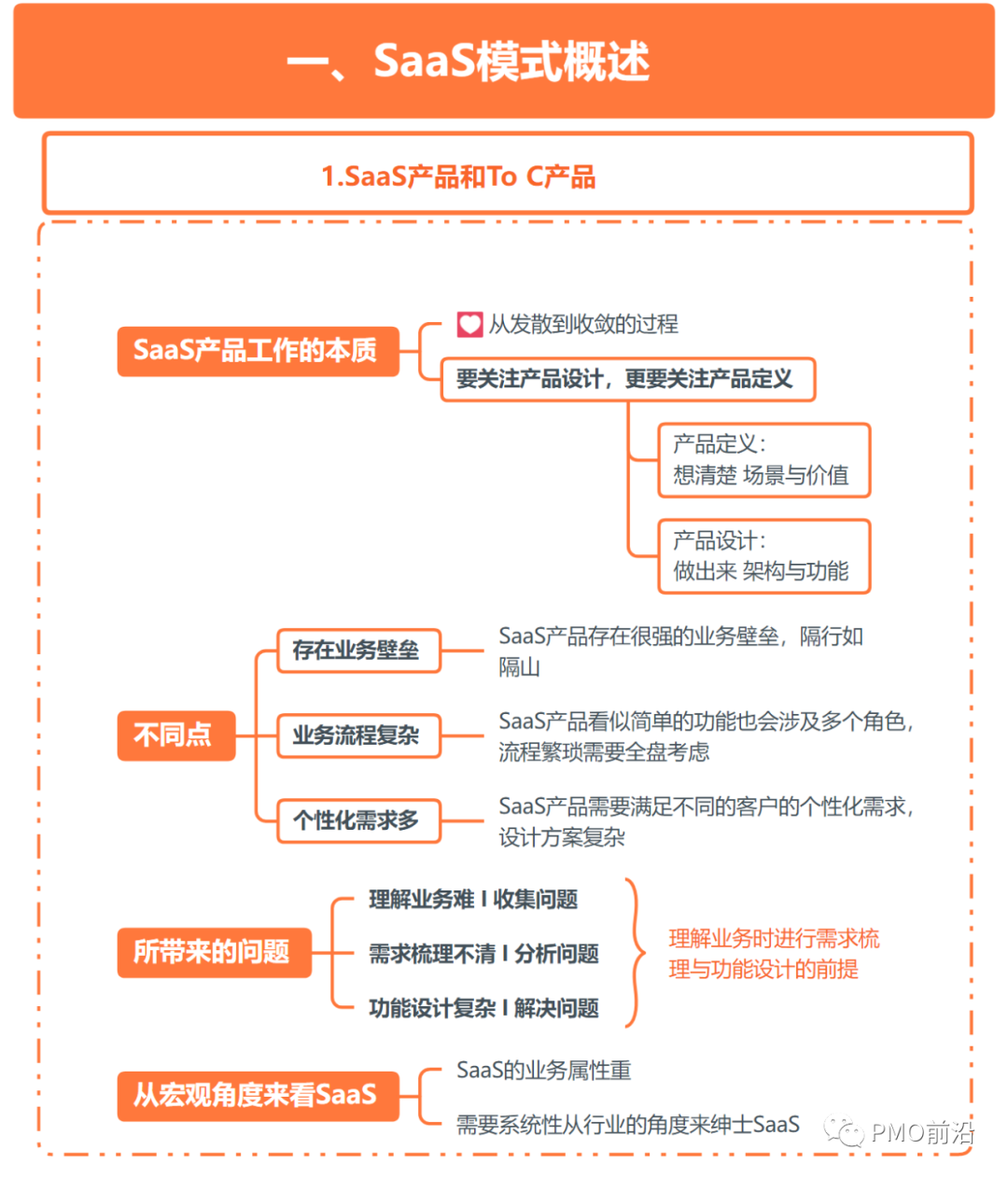 一、SaaS模式概述

1.SaaS产品和To C产品

SaaS产品工作的本质

从发散到收敛的过程

要关注产品设计，更要关注产品定义

产品定义：
想清楚 场景与价值

产品设计：
做出来 架构与功能

不同点

存在业务壁垒

SaaS产品存在很强的业务壁垒，隔行如隔山

业务流程复杂

SaaS产品看似简单的功能也会涉及多个角色，流程繁琐需要全盘考虑

个性化需求多

SaaS产品需要满足不同的客户的个性化需求，设计方案复杂

所带来的问题

理解业务难 I 收集问题

需求梳理不清 I 分析问题

功能设计复杂 I 解决问题

理解业务时进行需求梳理与功能设计的前提

从宏观角度来看SaaS

SaaS的业务属性重

需要系统性从行业的角度来绅士SaaS

PMO前沿